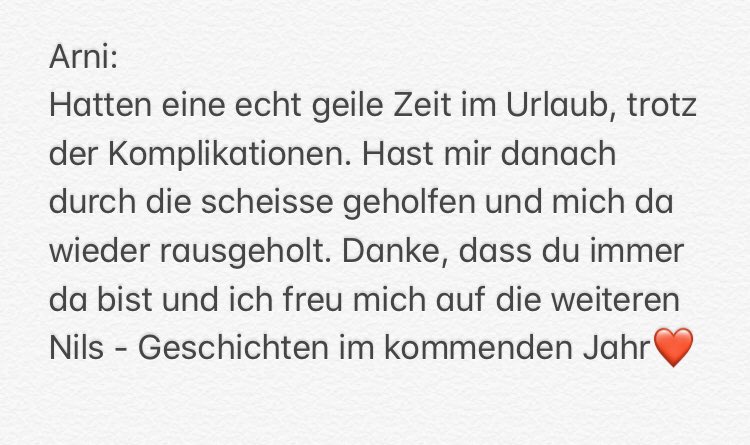 Arni:
Hatten eine echt geile Zeit im Urlaub, trotz der Komplikationen. Hast mir danach durch die scheisse geholfen und mich da wieder rausgeholt. Danke, dass du immer da bist und ich freu mich auf die weiteren Nils - Geschichten im kommenden Jahr❤️